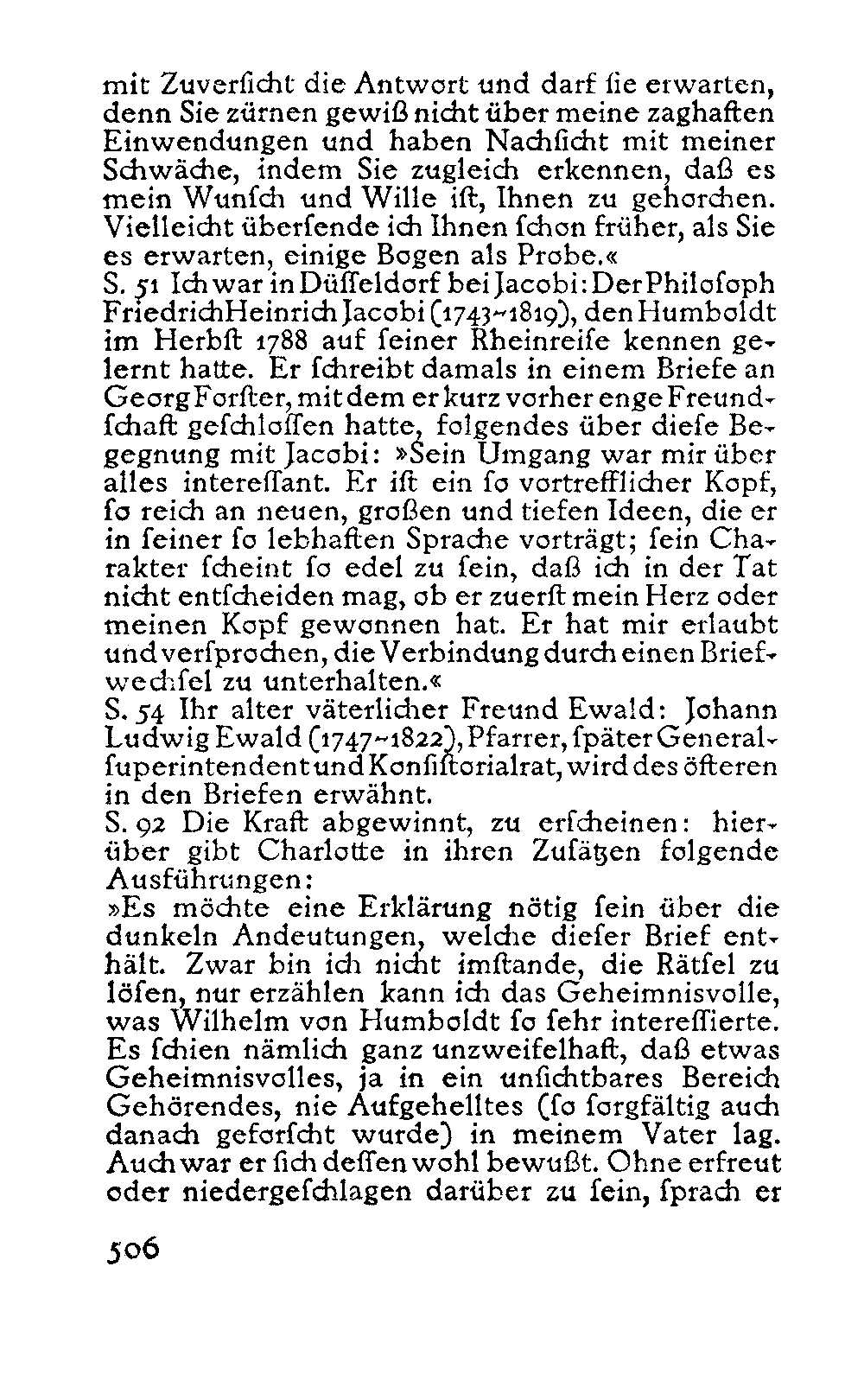 mit Zuverſicht die Antwort und darf ſie erwarten, denn Sie zürnen gewiß nicht über meine zaghaften Einwendungen und haben Nachſicht mit meiner Schwäche, indem Sie zugleich erkennen, daß es mein Wunſch und Wille iſt, Ihnen zu gehorchen. Vielleicht überſende ich Ihnen ſchon früher, als Sie es erwarten, einige Bogen als Probe.«

S. 51 Ich war in Düſſeldorf bei Jacobi: Der Philoſoph Friedrich Heinrich Jacobi (1743–1819), den Humboldt im Herbſt 1788 auf ſeiner Rheinreiſe kennen gelernt hatte. Er ſchreibt damals in einem Briefe an Georg Forſter, mit dem er kurz vorher enge Freundſchaft geſchloſſen hatte, folgendes über dieſe Begegnung mit Jacobi: »Sein Umgang war mir über alles intereſſant. Er iſt ein ſo vortrefflicher Kopf, ſo reich an neuen, großen und tiefen Ideen, die er in ſeiner ſo lebhaften Sprache vorträgt; ſein Charakter ſcheint ſo edel zu ſein, daß ich in der Tat nicht entſcheiden mag, ob er zuerſt mein Herz oder meinen Kopf gewonnen hat. Er hat mir erlaubt und verſprochen, die Verbindung durch einen Briefwechſel zu unterhalten.«

S. 54 Ihr alter väterlicher Freund Ewald: Johann Ludwig Ewald (1747–1822), Pfarrer, ſpäter Generalſuperintendent und Konſiſtorialrat, wird des öfteren in den Briefen erwähnt.

S. 92 Die Kraft abgewinnt, zu erſcheinen: hierüber gibt Charlotte in ihren Zuſätzen folgende Ausführungen:

»Es möchte eine Erklärung nötig ſein über die dunkeln Andeutungen, welche dieſer Brief enthält. Zwar bin ich nicht imſtande, die Rätſel zu löſen, nur erzählen kann ich das Geheimnisvolle, was Wilhelm von Humboldt ſo ſehr intereſſierte. Es ſchien nämlich ganz unzweifelhaft, daß etwas Geheimnisvolles, ja in ein unſichtbares Bereich Gehörendes, nie Aufgehelltes (ſo ſorgfältig auch danach geforſcht wurde) in meinem Vater lag. Auch war er ſich deſſen wohl bewußt. Ohne erfreut oder niedergeſchlagen darüber zu ſein, ſprach er

506